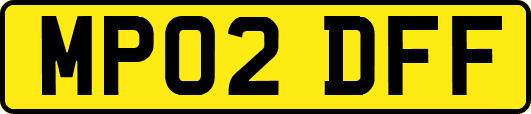 MP02 DFF